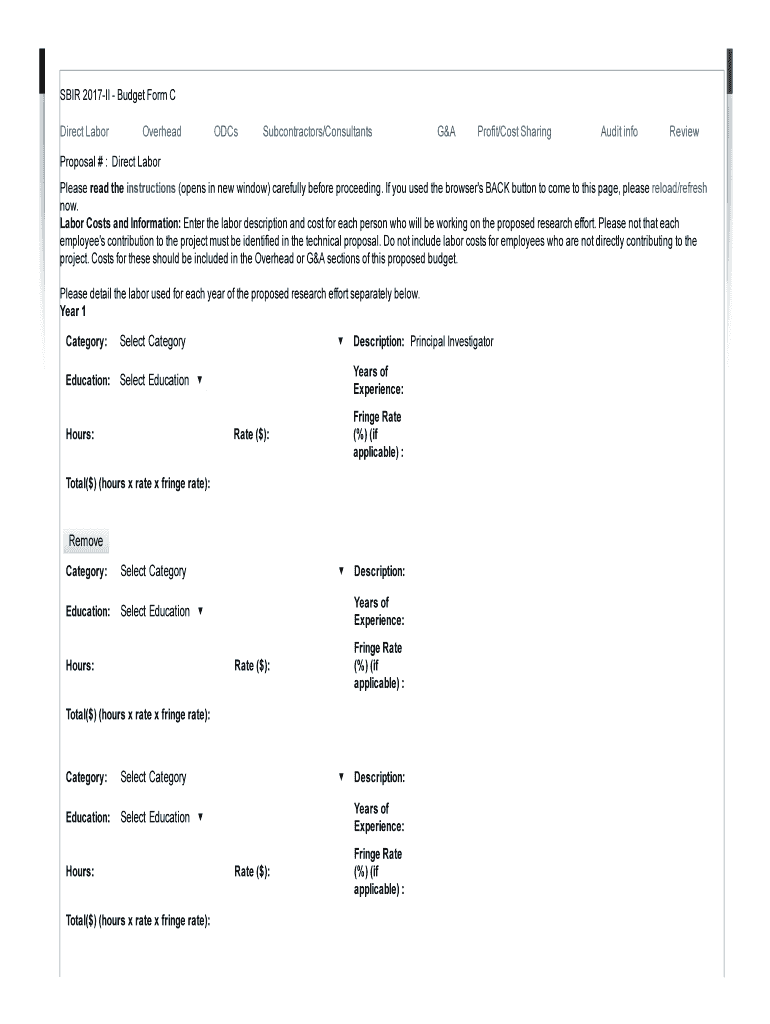 SBIR 2017-II - Budget Form C

Direct Labor Overhead ODCs Subcontractors/Consultants G&A Profit/Cost Sharing Audit info Review

Proposal # : Direct Labor

Please read the instructions (opens in new window) carefully before proceeding. If you used the browser's BACK button to come to this page, please reload/refresh now.

Labor Costs and Information: Enter the labor description and cost for each person who will be working on the proposed research effort. Please not that each employee's contribution to the project must be identified in the technical proposal. Do not include labor costs for employees who are not directly contributing to the project. Costs for these should be included in the Overhead or G&A sections of this proposed budget.

Please detail the labor used for each year of the proposed research effort separately below.
Year 1

Category: Select Category ▼ Description: Principal Investigator

Education: Select Education ▼ Years of Experience:

Hours: Rate ($): Fringe Rate (%) (if applicable) :

Total($) (hours x rate x fringe rate):

Remove

Category: Select Category ▼ Description:

Education: Select Education ▼ Years of Experience:

Hours: Rate ($): Fringe Rate (%) (if applicable) :

Total($) (hours x rate x fringe rate):

Category: Select Category ▼ Description:

Education: Select Education ▼ Years of Experience:

Hours: Rate ($): Fringe Rate (%) (if applicable) :

Total($) (hours x rate x fringe rate):